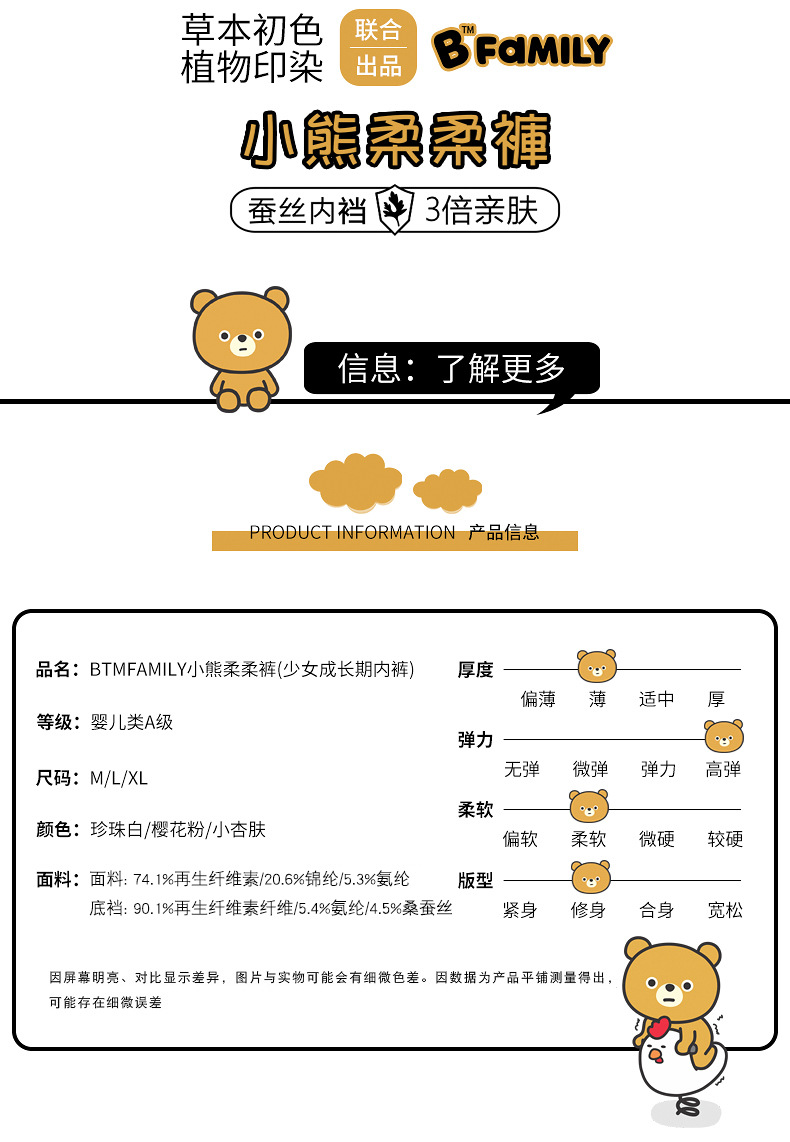 草本初色
植物印染

联合
出品

B™ FaMILY

小熊柔柔裤

蚕丝内裆 3倍亲肤

信息：了解更多

PRODUCT INFORMATION 产品信息

品名：BTMFAMILY小熊柔柔裤(少女成长期内裤)

等级：婴儿类A级

尺码：M/L/XL

颜色：珍珠白/樱花粉/小杏肤

面料：面料: 74.1%再生纤维素/20.6%锦纶/5.3%氨纶
底裆: 90.1%再生纤维素纤维/5.4%氨纶/4.5%桑蚕丝

厚度
偏薄 薄 适中 厚

弹力
无弹 微弹 弹力 高弹

柔软
偏软 柔软 微硬 较硬

版型
紧身 修身 合身 宽松

因屏幕明亮、对比显示差异，图片与实物可能会有细微色差。因数据为产品平铺测量得出，可能存在细微误差